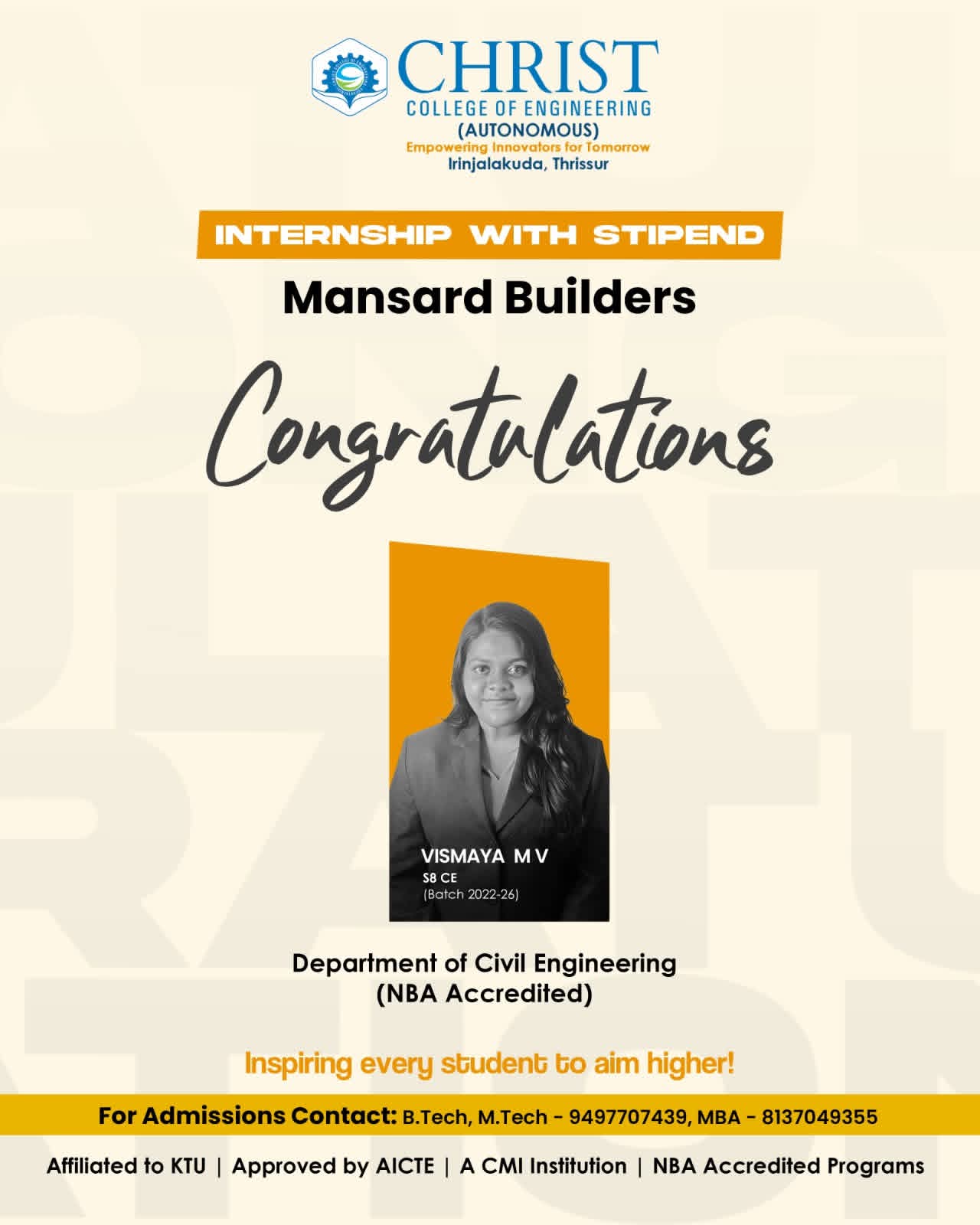 CHRIST
COLLEGE OF ENGINEERING
(AUTONOMOUS)
Empowering Innovators for Tomorrow
Irinjalakuda, Thrissur

INTERNSHIP WITH STIPEND

Mansard Builders

Congratulations

VISMAYA M V
S8 CE
(Batch 2022-26)

Department of Civil Engineering
(NBA Accredited)

Inspiring every student to aim higher!

For Admissions Contact: B.Tech, M.Tech - 9497707439, MBA - 8137049355

Affiliated to KTU | Approved by AICTE | A CMI Institution | NBA Accredited Programs